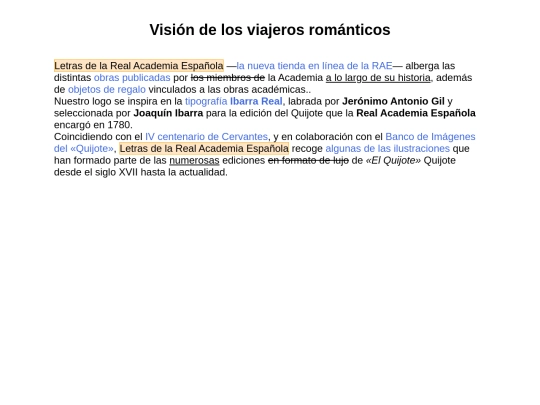 Visión de los viajeros románticos

Letras de la Real Academia Española —la nueva tienda en línea de la RAE— alberga las distintas obras publicadas por los miembros de la Academia a lo largo de su historia, además de objetos de regalo vinculados a las obras académicas..
Nuestro logo se inspira en la tipografía Ibarra Real, labrada por Jerónimo Antonio Gil y seleccionada por Joaquín Ibarra para la edición del Quijote que la Real Academia Española encargó en 1780.
Coincidiendo con el IV centenario de Cervantes, y en colaboración con el Banco de Imágenes del «Quijote», Letras de la Real Academia Española recoge algunas de las ilustraciones que han formado parte de las numerosas ediciones en formato de lujo de «El Quijote» Quijote desde el siglo XVII hasta la actualidad.